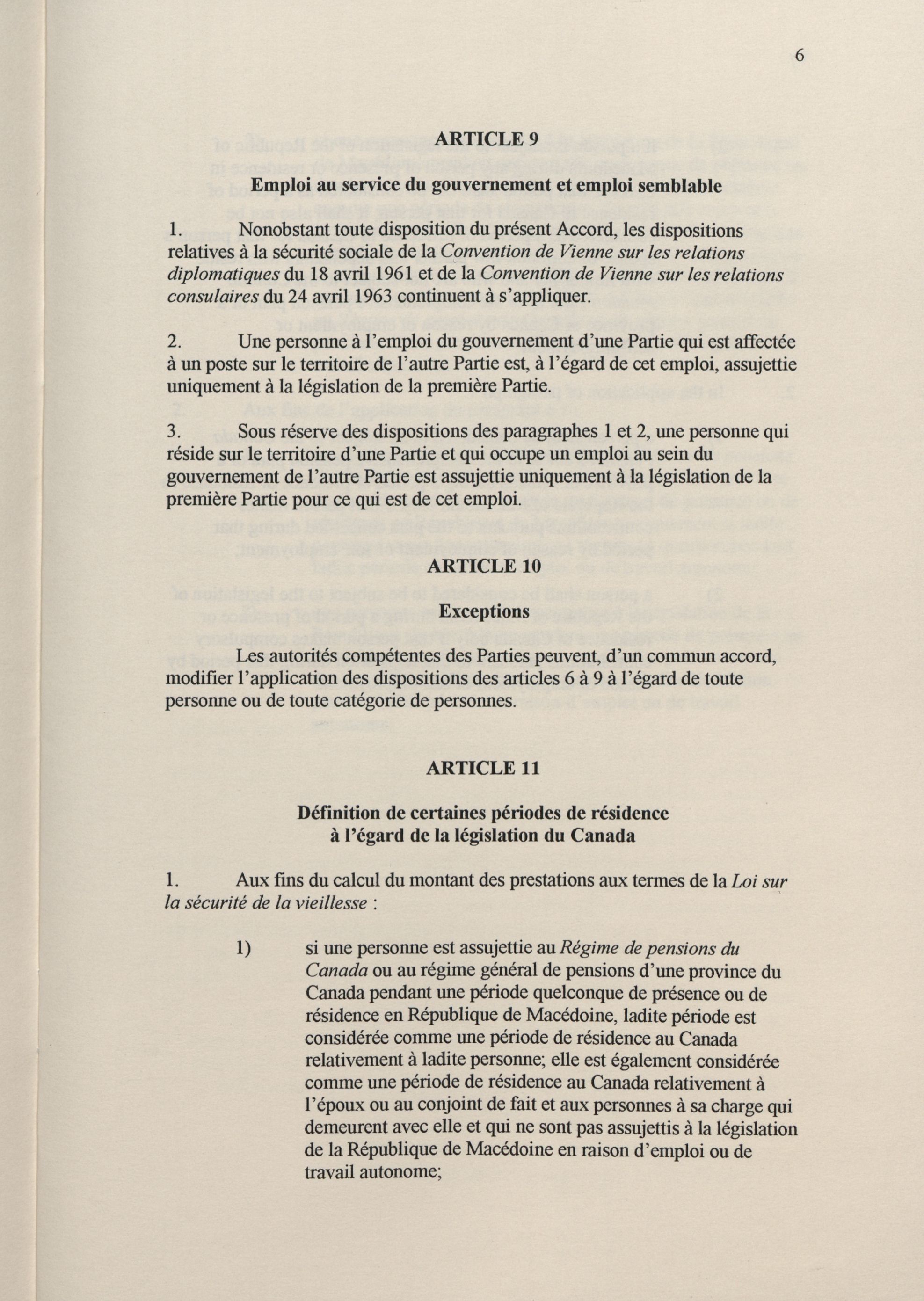 6

ARTICLE 9

Emploi au service du gouvernement et emploi semblable

1. Nonobstant toute disposition du présent Accord, les dispositions relatives à la sécurité sociale de la Convention de Vienne sur les relations diplomatiques du 18 avril 1961 et de la Convention de Vienne sur les relations consulaires du 24 avril 1963 continuent à s'appliquer.

2. Une personne à l'emploi du gouvernement d'une Partie qui est affectée à un poste sur le territoire de l'autre Partie est, à l'égard de cet emploi, assujettie uniquement à la législation de la première Partie.

3. Sous réserve des dispositions des paragraphes 1 et 2, une personne qui réside sur le territoire d'une Partie et qui occupe un emploi au sein du gouvernement de l'autre Partie est assujettie uniquement à la législation de la première Partie pour ce qui est de cet emploi.

ARTICLE 10

Exceptions

Les autorités compétentes des Parties peuvent, d'un commun accord, modifier l'application des dispositions des articles 6 à 9 à l'égard de toute personne ou de toute catégorie de personnes.

ARTICLE 11

Définition de certaines périodes de résidence à l'égard de la législation du Canada

1. Aux fins du calcul du montant des prestations aux termes de la Loi sur la sécurité de la vieillesse :

1) si une personne est assujettie au Régime de pensions du Canada ou au régime général de pensions d'une province du Canada pendant une période quelconque de présence ou de résidence en République de Macédoine, ladite période est considérée comme une période de résidence au Canada relativement à ladite personne; elle est également considérée comme une période de résidence au Canada relativement à l'époux ou au conjoint de fait et aux personnes à sa charge qui demeurent avec elle et qui ne sont pas assujettis à la législation de la République de Macédoine en raison d'emploi ou de travail autonome;